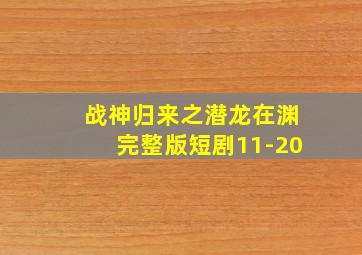 战神归来之潜龙在渊
完整版短剧11-20